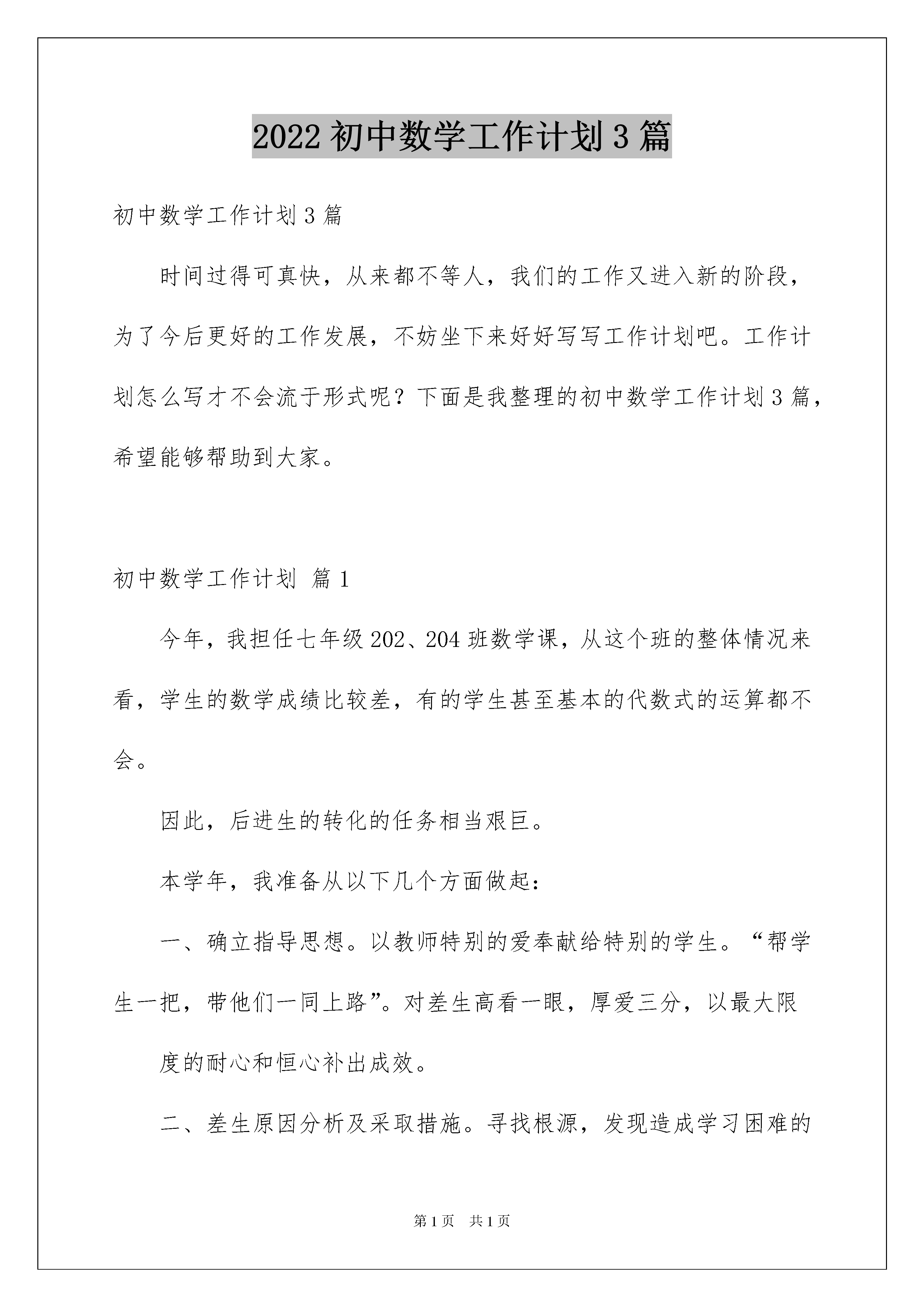 2022 初中数学工作计划 3 篇

初中数学工作计划 3 篇

时间过得可真快，从来都不等人，我们的工作又进入新的阶段，为了今后更好的工作发展，不妨坐下来好好写写工作计划吧。工作计划怎么写才不会流于形式呢？下面是我整理的初中数学工作计划 3 篇，希望能够帮助到大家。

初中数学工作计划 篇 1

今年，我担任七年级 202、204 班数学课，从这个班的整体情况来看，学生的数学成绩比较差，有的学生甚至基本的代数式的运算都不会。

因此，后进生的转化的任务相当艰巨。

本学年，我准备从以下几个方面做起：

一、确立指导思想。以教师特别的爱奉献给特别的学生。“帮学生一把，带他们一同上路”。对差生高看一眼，厚爱三分，以最大限

度的耐心和恒心补出成效。

二、差生原因分析及采取措施。寻找根源，发现造成学习困难的

第 1 页　共 1 页